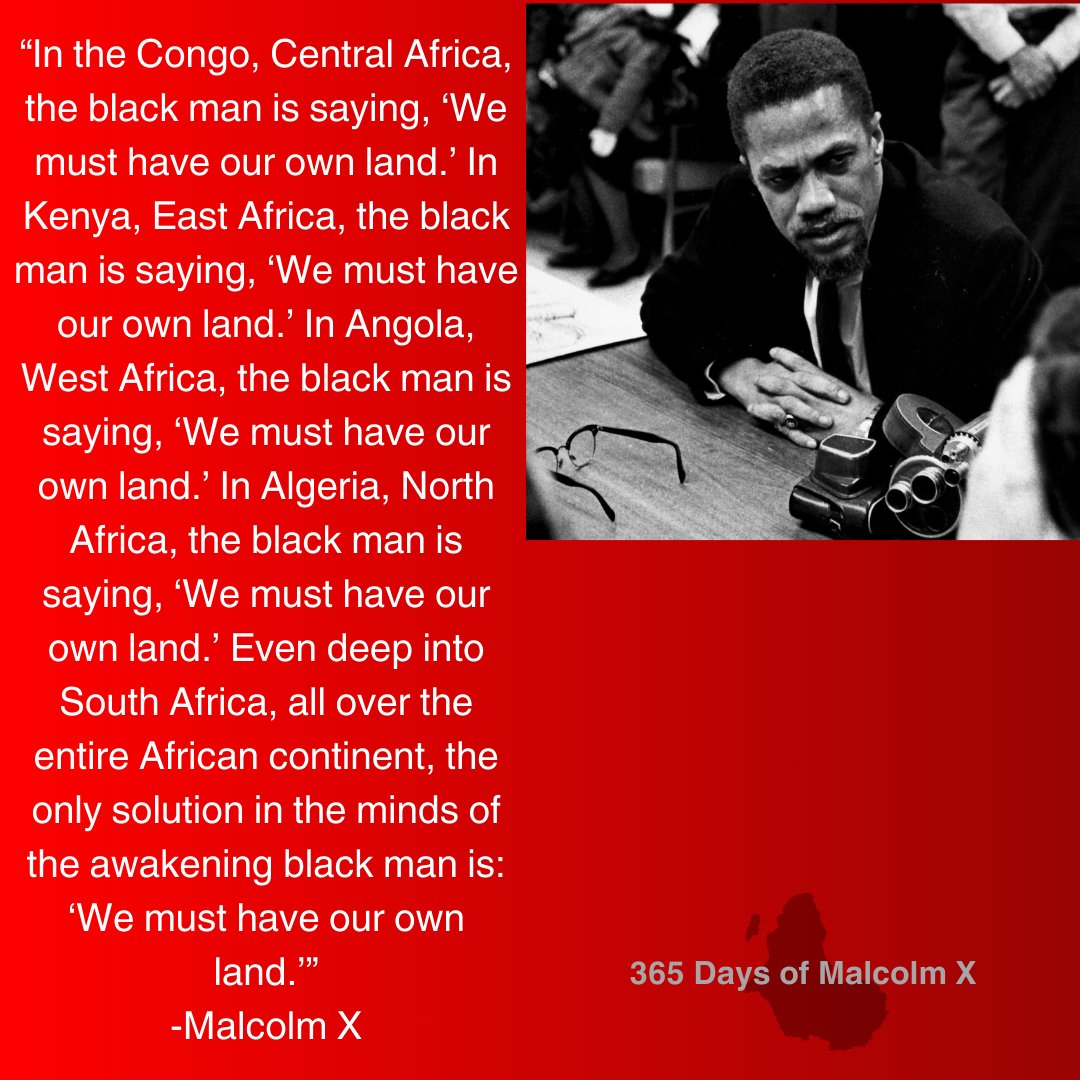 “In the Congo, Central Africa, the black man is saying, ‘We must have our own land.’ In Kenya, East Africa, the black man is saying, ‘We must have our own land.’ In Angola, West Africa, the black man is saying, ‘We must have our own land.’ In Algeria, North Africa, the black man is saying, ‘We must have our own land.’ Even deep into South Africa, all over the entire African continent, the only solution in the minds of the awakening black man is: ‘We must have our own land.’”
-Malcolm X

365 Days of Malcolm X